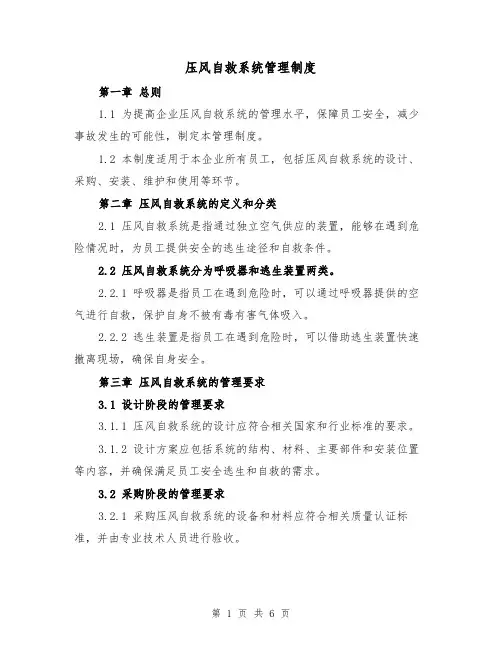 压风自救系统管理制度

第一章 总则

1.1 为提高企业压风自救系统的管理水平，保障员工安全，减少事故发生的可能性，制定本管理制度。

1.2 本制度适用于本企业所有员工，包括压风自救系统的设计、采购、安装、维护和使用等环节。

第二章 压风自救系统的定义和分类

2.1 压风自救系统是指通过独立空气供应的装置，能够在遇到危险情况时，为员工提供安全的逃生途径和自救条件。

2.2 压风自救系统分为呼吸器和逃生装置两类。

2.2.1 呼吸器是指员工在遇到危险时，可以通过呼吸器提供的空气进行自救，保护自身不被有毒有害气体吸入。

2.2.2 逃生装置是指员工在遇到危险时，可以借助逃生装置快速撤离现场，确保自身安全。

第三章 压风自救系统的管理要求

3.1 设计阶段的管理要求

3.1.1 压风自救系统的设计应符合相关国家和行业标准的要求。

3.1.2 设计方案应包括系统的结构、材料、主要部件和安装位置等内容，并确保满足员工安全逃生和自救的需求。

3.2 采购阶段的管理要求

3.2.1 采购压风自救系统的设备和材料应符合相关质量认证标准，并由专业技术人员进行验收。

第 1 页 共 6 页